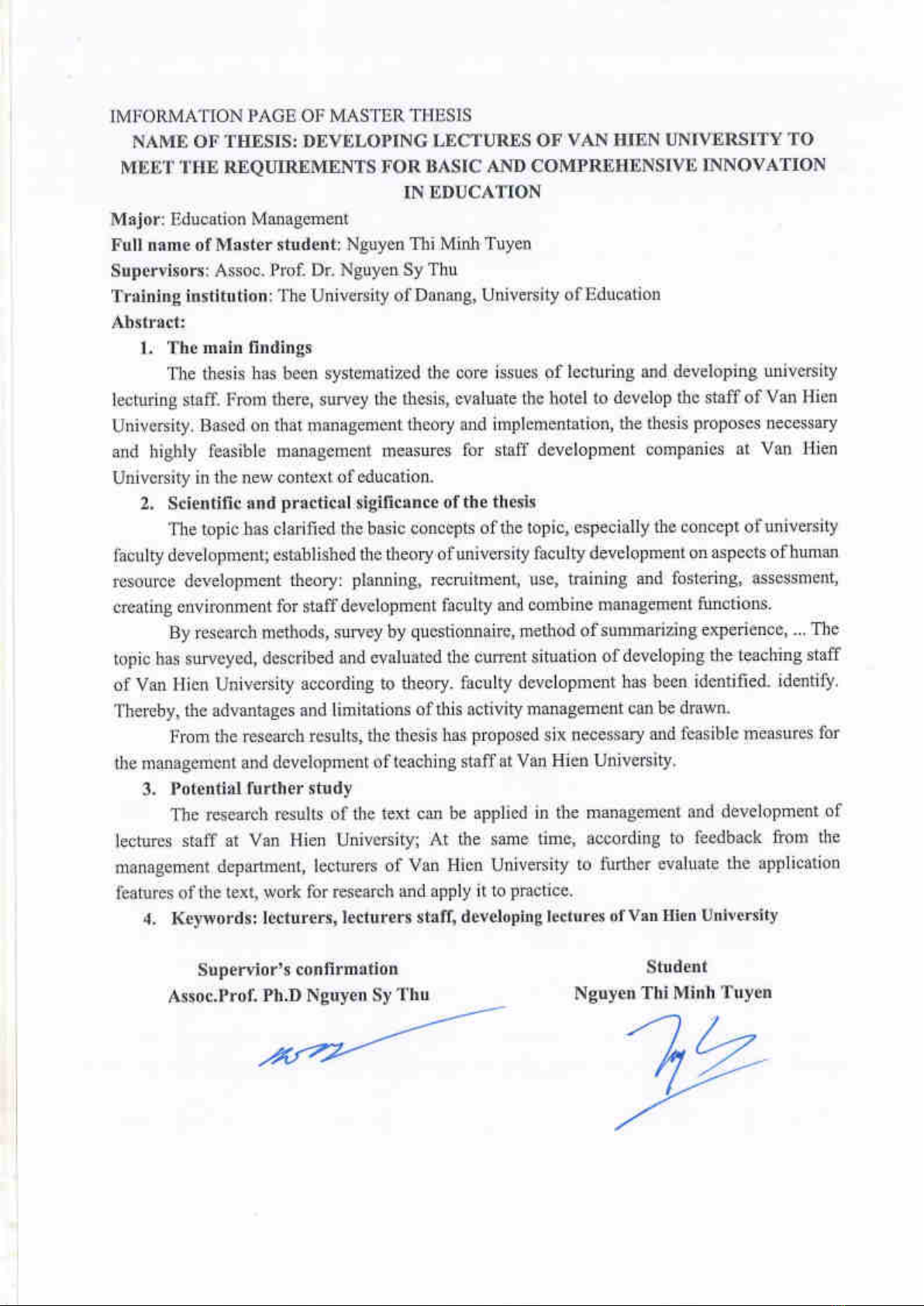 IMFORMATION PAGE OF MASTER THESIS

NAME OF THESIS: DEVELOPING LECTURES OF VAN HIEN UNIVERSITY TO MEET THE REQUIREMENTS FOR BASIC AND COMPREHENSIVE INNOVATION IN EDUCATION

Major: Education Management
Full name of Master student: Nguyen Thi Minh Tuyen
Supervisors: Assoc. Prof. Dr. Nguyen Sy Thu
Training institution: The University of Danang, University of Education
Abstract:

1. The main findings

The thesis has been systematized the core issues of lecturing and developing university lecturing staff. From there, survey the thesis, evaluate the hotel to develop the staff of Van Hien University. Based on that management theory and implementation, the thesis proposes necessary and highly feasible management measures for staff development companies at Van Hien University in the new context of education.

2. Scientific and practical significance of the thesis

The topic has clarified the basic concepts of the topic, especially the concept of university faculty development; established the theory of university faculty development on aspects of human resource development theory: planning, recruitment, use, training and fostering, assessment, creating environment for staff development faculty and combine management functions.

By research methods, survey by questionnaire, method of summarizing experience, ... The topic has surveyed, described and evaluated the current situation of developing the teaching staff of Van Hien University according to theory. faculty development has been identified. identify. Thereby, the advantages and limitations of this activity management can be drawn.

From the research results, the thesis has proposed six necessary and feasible measures for the management and development of teaching staff at Van Hien University.

3. Potential further study

The research results of the text can be applied in the management and development of lectures staff at Van Hien University; At the same time, according to feedback from the management department, lecturers of Van Hien University to further evaluate the application features of the text, work for research and apply it to practice.

4. Keywords: lecturers, lecturers staff, developing lectures of Van Hien University

Supervior's confirmation
Assoc.Prof. Ph.D Nguyen Sy Thu

Student
Nguyen Thi Minh Tuyen